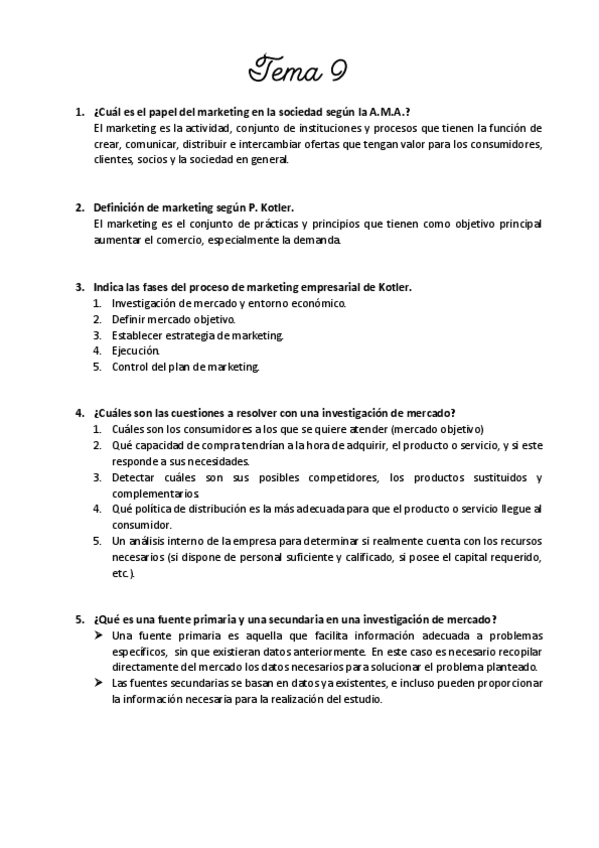 Tema 9

1. ¿Cuál es el papel del marketing en la sociedad según la A.M.A.?
El marketing es la actividad, conjunto de instituciones y procesos que tienen la función de crear, comunicar, distribuir e intercambiar ofertas que tengan valor para los consumidores, clientes, socios y la sociedad en general.

2. Definición de marketing según P. Kotler.
El marketing es el conjunto de prácticas y principios que tienen como objetivo principal aumentar el comercio, especialmente la demanda.

3. Indica las fases del proceso de marketing empresarial de Kotler.
1. Investigación de mercado y entorno económico.
2. Definir mercado objetivo.
3. Establecer estrategia de marketing.
4. Ejecución.
5. Control del plan de marketing.

4. ¿Cuáles son las cuestiones a resolver con una investigación de mercado?
1. Cuáles son los consumidores a los que se quiere atender (mercado objetivo)
2. Qué capacidad de compra tendrían a la hora de adquirir, el producto o servicio, y si este responde a sus necesidades.
3. Detectar cuáles son sus posibles competidores, los productos sustituidos y complementarios.
4. Qué política de distribución es la más adecuada para que el producto o servicio llegue al consumidor.
5. Un análisis interno de la empresa para determinar si realmente cuenta con los recursos necesarios (si dispone de personal suficiente y calificado, si posee el capital requerido, etc.).

5. ¿Qué es una fuente primaria y una secundaria en una investigación de mercado?
➤ Una fuente primaria es aquella que facilita información adecuada a problemas específicos, sin que existieran datos anteriormente. En este caso es necesario recopilar directamente del mercado los datos necesarios para solucionar el problema planteado.
➤ Las fuentes secundarias se basan en datos ya existentes, e incluso pueden proporcionar la información necesaria para la realización del estudio.